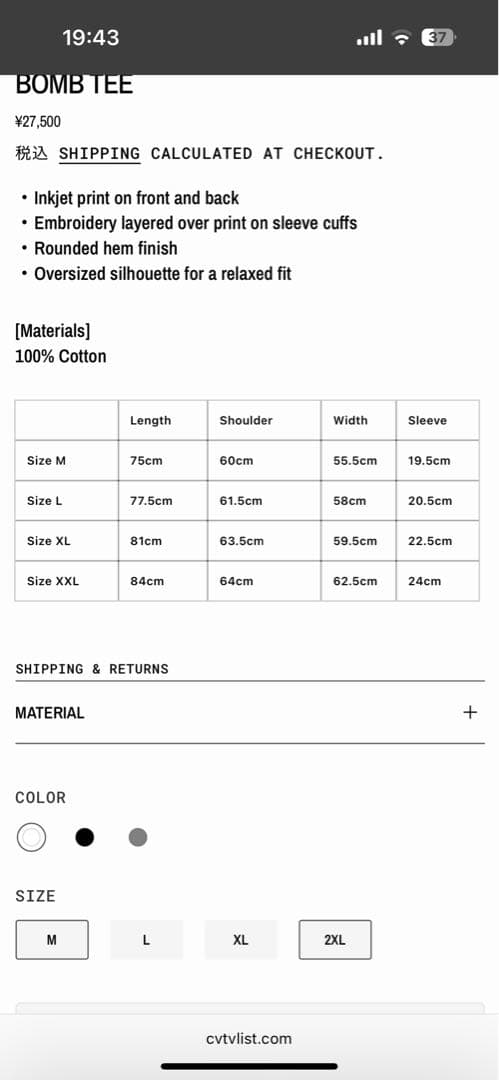 19:43

37

BOMB TEE

¥27,500

税込 SHIPPING CALCULATED AT CHECKOUT.

• Inkjet print on front and back
• Embroidery layered over print on sleeve cuffs
• Rounded hem finish
• Oversized silhouette for a relaxed fit

[Materials]
100% Cotton

| | Length | Shoulder | Width | Sleeve |
|---|---|---|---|---|
| Size M | 75cm | 60cm | 55.5cm | 19.5cm |
| Size L | 77.5cm | 61.5cm | 58cm | 20.5cm |
| Size XL | 81cm | 63.5cm | 59.5cm | 22.5cm |
| Size XXL | 84cm | 64cm | 62.5cm | 24cm |

SHIPPING & RETURNS

MATERIAL +

COLOR

SIZE

M L XL 2XL

cvtvlist.com